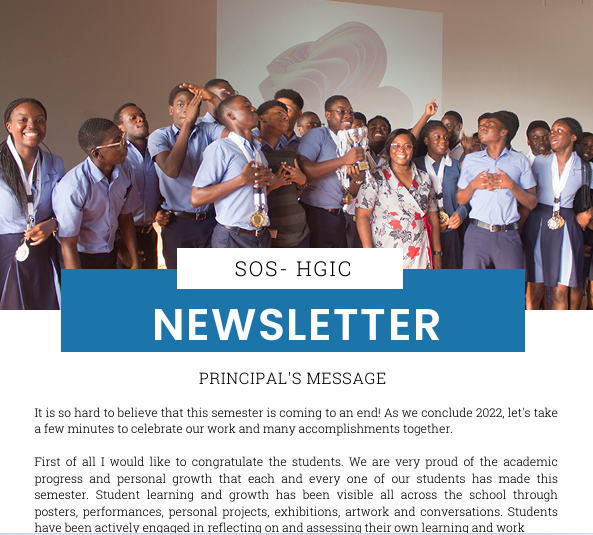 SOS- HGIC

NEWSLETTER

PRINCIPAL'S MESSAGE

It is so hard to believe that this semester is coming to an end! As we conclude 2022, let's take a few minutes to celebrate our work and many accomplishments together.

First of all I would like to congratulate the students. We are very proud of the academic progress and personal growth that each and every one of our students has made this semester. Student learning and growth has been visible all across the school through posters, performances, personal projects, exhibitions, artwork and conversations. Students have been actively engaged in reflecting on and assessing their own learning and work